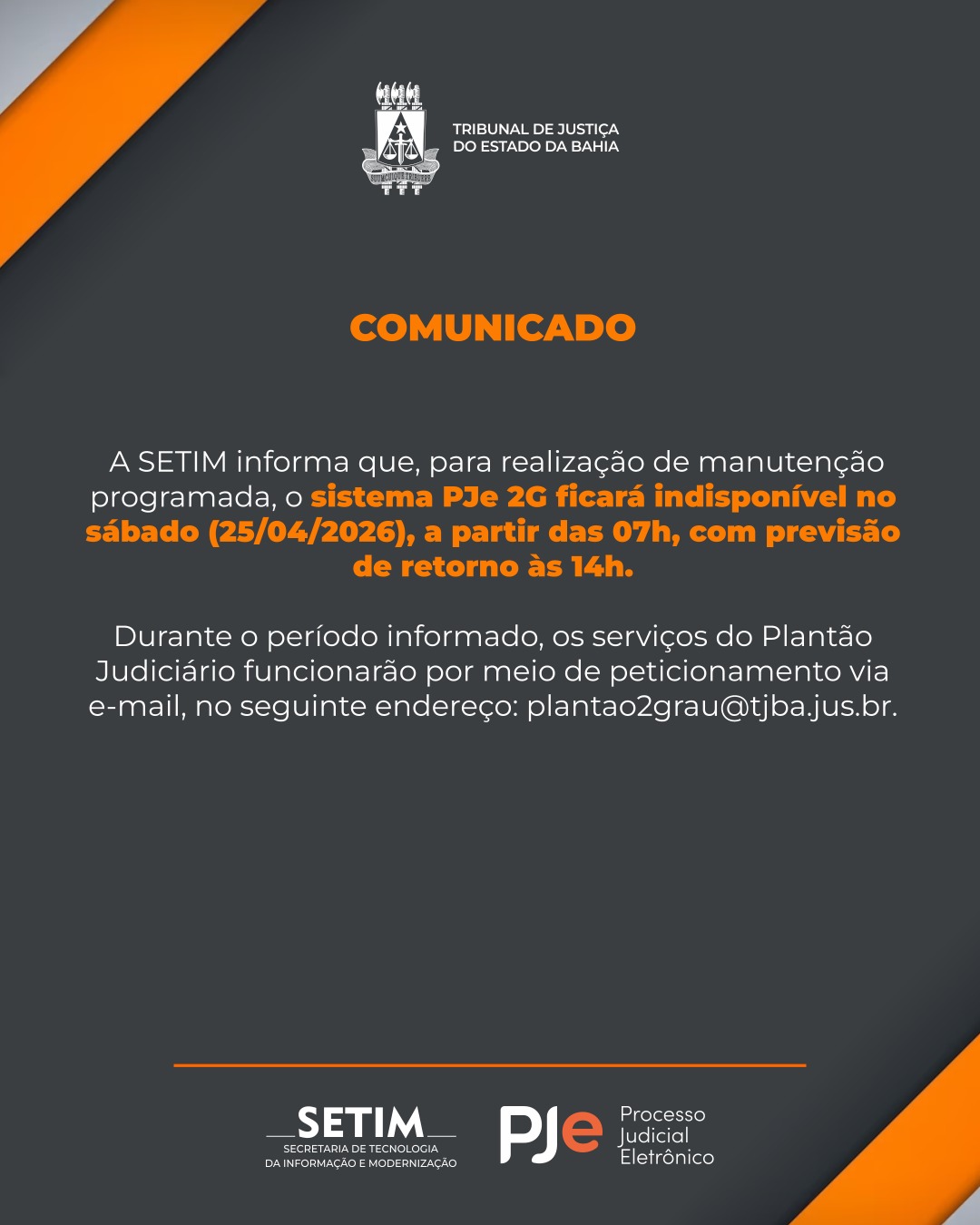 TRIBUNAL DE JUSTIÇA
DO ESTADO DA BAHIA

COMUNICADO

A SETIM informa que, para realização de manutenção programada, o sistema PJe 2G ficará indisponível no sábado (25/04/2026), a partir das 07h, com previsão de retorno às 14h.

Durante o período informado, os serviços do Plantão Judiciário funcionarão por meio de peticionamento via e-mail, no seguinte endereço: plantao2grau@tjba.jus.br.

SETIM
SECRETARIA DE TECNOLOGIA
DA INFORMAÇÃO E MODERNIZAÇÃO

PJe Processo Judicial Eletrônico